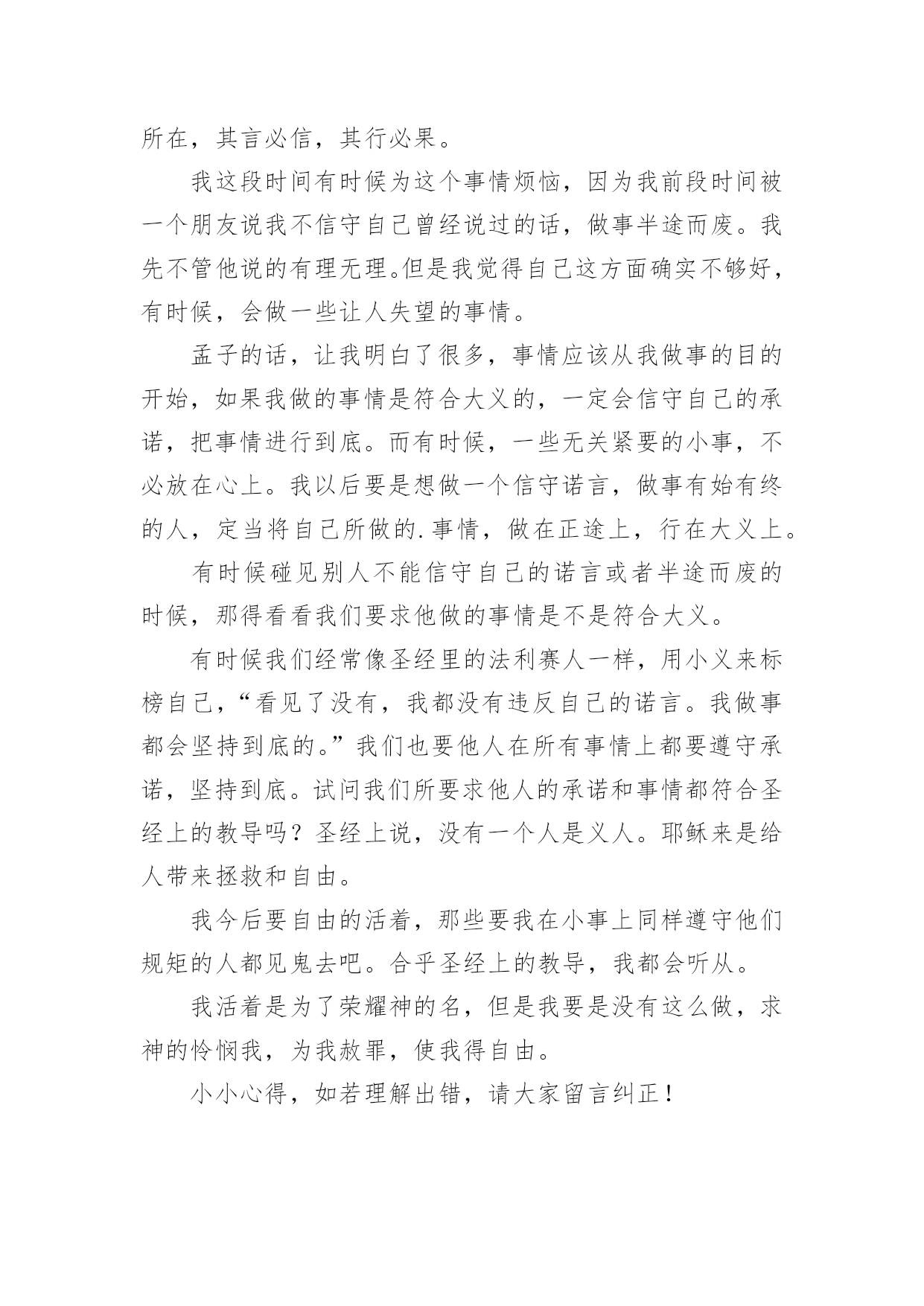 所在，其言必信，其行必果。

我这段时间有时候为这个事情烦恼，因为我前段时间被一个朋友说我不信守自己曾经说过的话，做事半途而废。我先不管他说的有理无理。但是我觉得自己这方面确实不够好，有时候，会做一些让人失望的事情。

孟子的话，让我明白了很多，事情应该从我做事的目的开始，如果我做的事情是符合大义的，一定会信守自己的承诺，把事情进行到底。而有时候，一些无关紧要的小事，不必放在心上。我以后要是想做一个信守诺言，做事有始有终的人，定当将自己所做的.事情，做在正途上，行在大义上。

有时候碰见别人不能信守自己的诺言或者半途而废的时候，那得看看我们要求他做的事情是不是符合大义。

有时候我们经常像圣经里的法利赛人一样，用小义来标榜自己，“看见了没有，我都没有违反自己的诺言。我做事都会坚持到底的。”我们也要他人在所有事情上都要遵守承诺，坚持到底。试问我们所要求他人的承诺和事情都符合圣经上的教导吗？圣经上说，没有一个人是义人。耶稣来是给人带来拯救和自由。

我今后要自由的活着，那些要我在小事上同样遵守他们规矩的人都见鬼去吧。合乎圣经上的教导，我都会听从。

我活着是为了荣耀神的名，但是我要是没有这么做，求神的怜悯我，为我赦罪，使我得自由。

小小心得，如若理解出错，请大家留言纠正！